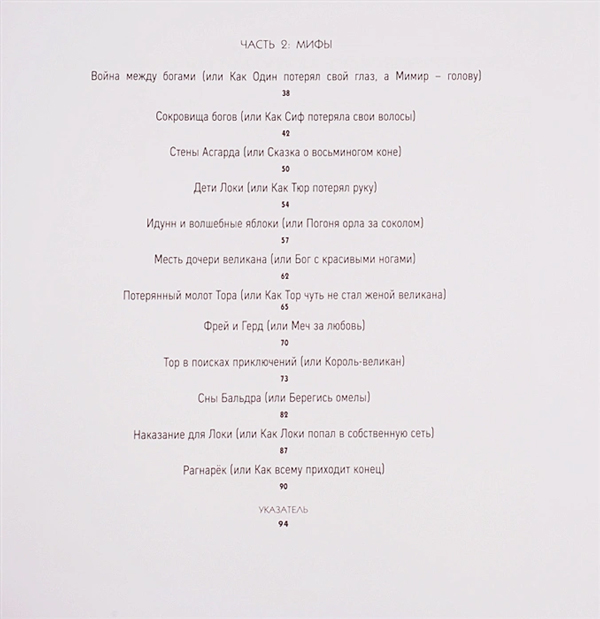 ЧАСТЬ 2: МИФЫ

Война между богами (или Как Один потерял свой глаз, а Мимир – голову)
38

Сокровища богов (или Как Сиф потеряла свои волосы)
42

Стены Асгарда (или Сказка о восьминогом коне)
50

Дети Локи (или Как Тюр потерял руку)
54

Идунн и волшебные яблоки (или Погоня орла за соколом)
57

Месть дочери великана (или Бог с красивыми ногами)
62

Потерянный молот Тора (или Как Тор чуть не стал женой великана)
65

Фрей и Герд (или Меч за любовь)
70

Тор в поисках приключений (или Король-великан)
73

Сны Бальдра (или Берегись омелы)
82

Наказание для Локи (или Как Локи попал в собственную сеть)
87

Рагнарёк (или Как всему приходит конец)
90

УКАЗАТЕЛЬ
94